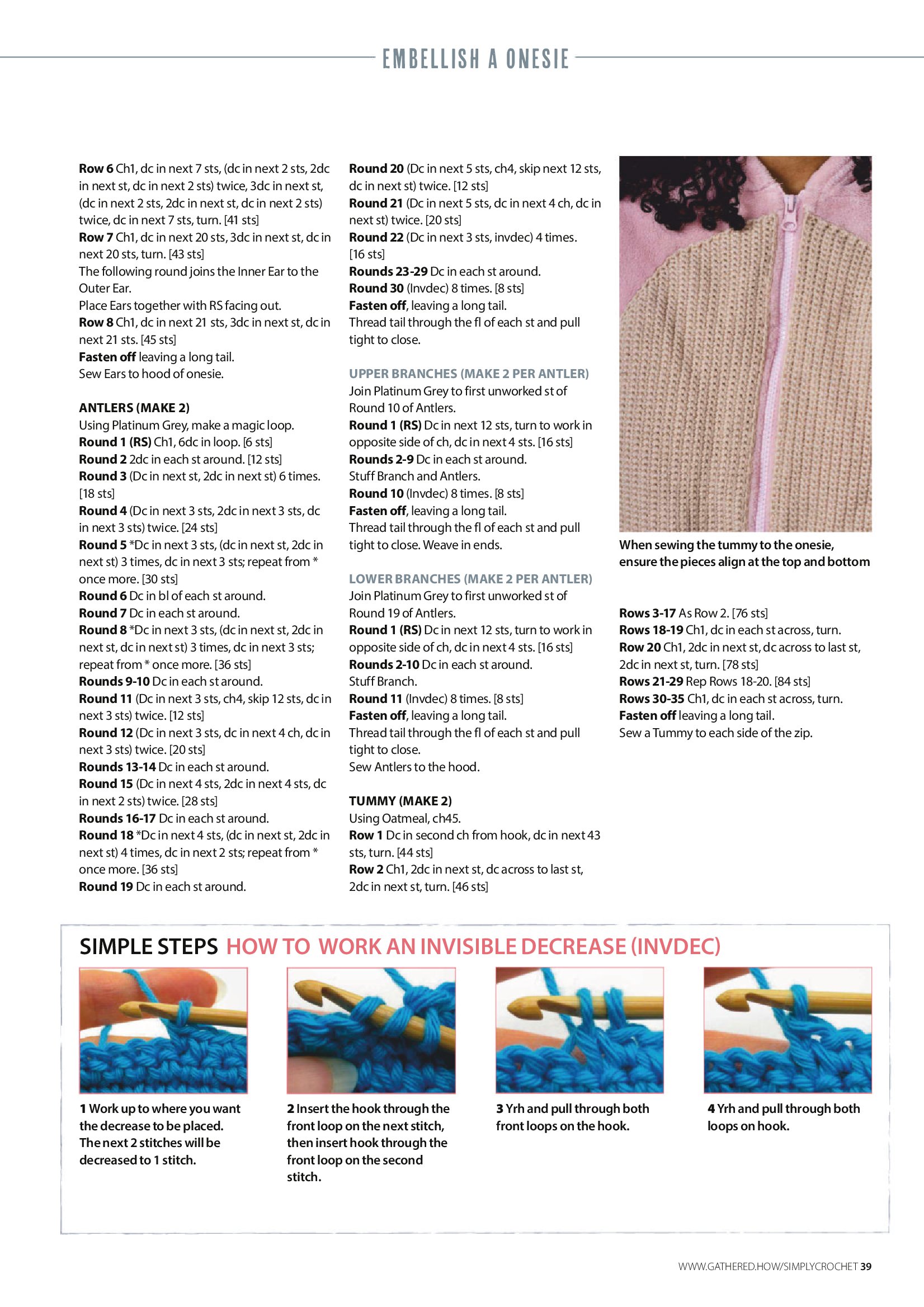 EMBELLISH A ONESIE

Row 6 Ch1, dc in next 7 sts, (dc in next 2 sts, 2dc in next st, dc in next 2 sts) twice, 3dc in next st, (dc in next 2 sts, 2dc in next st, dc in next 2 sts) twice, dc in next 7 sts, turn. [41 sts]
Row 7 Ch1, dc in next 20 sts, 3dc in next st, dc in next 20 sts, turn. [43 sts]
The following round joins the Inner Ear to the Outer Ear.
Place Ears together with RS facing out.
Row 8 Ch1, dc in next 21 sts, 3dc in next st, dc in next 21 sts. [45 sts]
Fasten off leaving a long tail.
Sew Ears to hood of onesie.

ANTLERS (MAKE 2)
Using Platinum Grey, make a magic loop.
Round 1 (RS) Ch1, 6dc in loop. [6 sts]
Round 2 2dc in each st around. [12 sts]
Round 3 (Dc in next st, 2dc in next st) 6 times. [18 sts]
Round 4 (Dc in next 3 sts, 2dc in next 3 sts, dc in next 3 sts) twice. [24 sts]
Round 5 *Dc in next 3 sts, (dc in next st, 2dc in next st) 3 times, dc in next 3 sts; repeat from * once more. [30 sts]
Round 6 Dc in bl of each st around.
Round 7 Dc in each st around.
Round 8 *Dc in next 3 sts, (dc in next st, 2dc in next st, dc in next st) 3 times, dc in next 3 sts; repeat from * once more. [36 sts]
Rounds 9-10 Dc in each st around.
Round 11 (Dc in next 3 sts, ch4, skip 12 sts, dc in next 3 sts) twice. [12 sts]
Round 12 (Dc in next 3 sts, dc in next 4 ch, dc in next 3 sts) twice. [20 sts]
Rounds 13-14 Dc in each st around.
Round 15 (Dc in next 4 sts, 2dc in next 4 sts, dc in next 2 sts) twice. [28 sts]
Rounds 16-17 Dc in each st around.
Round 18 *Dc in next 4 sts, (dc in next st, 2dc in next st) 4 times, dc in next 2 sts; repeat from * once more. [36 sts]
Round 19 Dc in each st around.

Round 20 (Dc in next 5 sts, ch4, skip next 12 sts, dc in next st) twice. [12 sts]
Round 21 (Dc in next 5 sts, dc in next 4 ch, dc in next st) twice. [20 sts]
Round 22 (Dc in next 3 sts, invdec) 4 times. [16 sts]
Rounds 23-29 Dc in each st around.
Round 30 (Invdec) 8 times. [8 sts]
Fasten off, leaving a long tail.
Thread tail through the fl of each st and pull tight to close.

UPPER BRANCHES (MAKE 2 PER ANTLER)
Join Platinum Grey to first unworked st of Round 10 of Antlers.
Round 1 (RS) Dc in next 12 sts, turn to work in opposite side of ch, dc in next 4 sts. [16 sts]
Rounds 2-9 Dc in each st around.
Stuff Branch and Antlers.
Round 10 (Invdec) 8 times. [8 sts]
Fasten off, leaving a long tail.
Thread tail through the fl of each st and pull tight to close. Weave in ends.

LOWER BRANCHES (MAKE 2 PER ANTLER)
Join Platinum Grey to first unworked st of Round 19 of Antlers.
Round 1 (RS) Dc in next 12 sts, turn to work in opposite side of ch, dc in next 4 sts. [16 sts]
Rounds 2-10 Dc in each st around.
Stuff Branch.
Round 11 (Invdec) 8 times. [8 sts]
Fasten off, leaving a long tail.
Thread tail through the fl of each st and pull tight to close.
Sew Antlers to the hood.

TUMMY (MAKE 2)
Using Oatmeal, ch45.
Row 1 Dc in second ch from hook, dc in next 43 sts, turn. [44 sts]
Row 2 Ch1, 2dc in next st, dc across to last st, 2dc in next st, turn. [46 sts]

When sewing the tummy to the onesie, ensure the pieces align at the top and bottom

Rows 3-17 As Row 2. [76 sts]
Rows 18-19 Ch1, dc in each st across, turn.
Row 20 Ch1, 2dc in next st, dc across to last st, 2dc in next st, turn. [78 sts]
Rows 21-29 Rep Rows 18-20. [84 sts]
Rows 30-35 Ch1, dc in each st across, turn.
Fasten off leaving a long tail.
Sew a Tummy to each side of the zip.

SIMPLE STEPS HOW TO WORK AN INVISIBLE DECREASE (INVDEC)

1 Work up to where you want the decrease to be placed. The next 2 stitches will be decreased to 1 stitch.

2 Insert the hook through the front loop on the next stitch, then insert hook through the front loop on the second stitch.

3 Yrh and pull through both front loops on the hook.

4 Yrh and pull through both loops on hook.

WWW.GATHERED.HOW/SIMPLYCROCHET 39